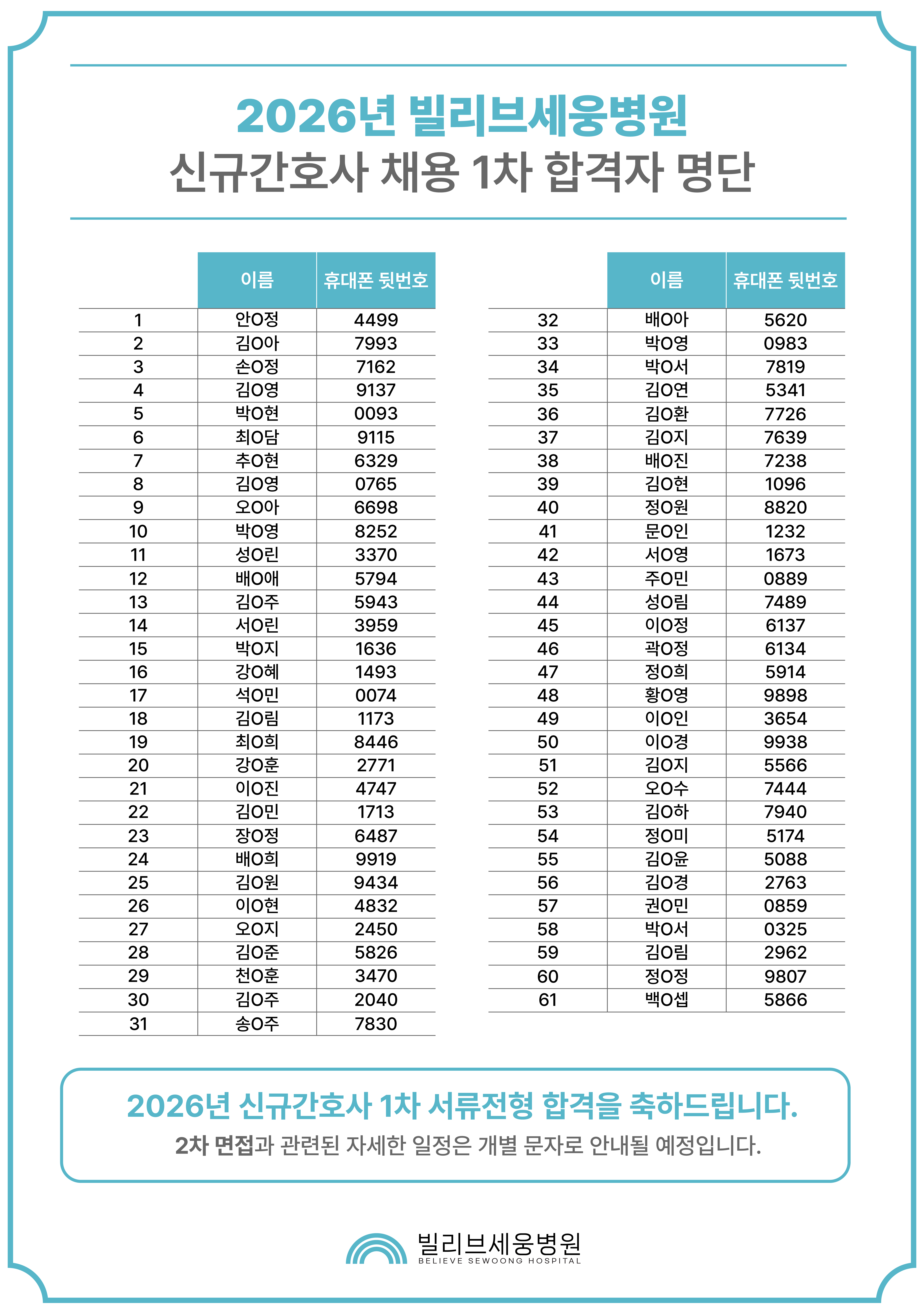 2026년 빌리브세웅병원
신규간호사 채용 1차 합격자 명단

| | 이름 | 휴대폰 뒷번호 |
|---|---|---|
| 1 | 안O정 | 4499 |
| 2 | 김O아 | 7993 |
| 3 | 손O정 | 7162 |
| 4 | 김O영 | 9137 |
| 5 | 박O현 | 0093 |
| 6 | 최O담 | 9115 |
| 7 | 추O현 | 6329 |
| 8 | 김O영 | 0765 |
| 9 | 오O아 | 6698 |
| 10 | 박O영 | 8252 |
| 11 | 성O린 | 3370 |
| 12 | 배O애 | 5794 |
| 13 | 김O주 | 5943 |
| 14 | 서O린 | 3959 |
| 15 | 박O지 | 1636 |
| 16 | 강O혜 | 1493 |
| 17 | 석O민 | 0074 |
| 18 | 김O림 | 1173 |
| 19 | 최O희 | 8446 |
| 20 | 강O훈 | 2771 |
| 21 | 이O진 | 4747 |
| 22 | 김O민 | 1713 |
| 23 | 장O정 | 6487 |
| 24 | 배O희 | 9919 |
| 25 | 김O원 | 9434 |
| 26 | 이O현 | 4832 |
| 27 | 오O지 | 2450 |
| 28 | 김O준 | 5826 |
| 29 | 천O훈 | 3470 |
| 30 | 김O주 | 2040 |
| 31 | 송O주 | 7830 |

| | 이름 | 휴대폰 뒷번호 |
|---|---|---|
| 32 | 배O아 | 5620 |
| 33 | 박O영 | 0983 |
| 34 | 박O서 | 7819 |
| 35 | 김O연 | 5341 |
| 36 | 김O환 | 7726 |
| 37 | 김O지 | 7639 |
| 38 | 배O진 | 7238 |
| 39 | 김O현 | 1096 |
| 40 | 정O원 | 8820 |
| 41 | 문O인 | 1232 |
| 42 | 서O영 | 1673 |
| 43 | 주O민 | 0889 |
| 44 | 성O림 | 7489 |
| 45 | 이O정 | 6137 |
| 46 | 곽O정 | 6134 |
| 47 | 정O희 | 5914 |
| 48 | 황O영 | 9898 |
| 49 | 이O인 | 3654 |
| 50 | 이O경 | 9938 |
| 51 | 김O지 | 5566 |
| 52 | 오O수 | 7444 |
| 53 | 김O하 | 7940 |
| 54 | 정O미 | 5174 |
| 55 | 김O윤 | 5088 |
| 56 | 김O경 | 2763 |
| 57 | 권O민 | 0859 |
| 58 | 박O서 | 0325 |
| 59 | 김O림 | 2962 |
| 60 | 정O정 | 9807 |
| 61 | 백O셉 | 5866 |

2026년 신규간호사 1차 서류전형 합격을 축하드립니다.
2차 면접과 관련된 자세한 일정은 개별 문자로 안내될 예정입니다.

빌리브세웅병원
BELIEVE SEWOONG HOSPITAL